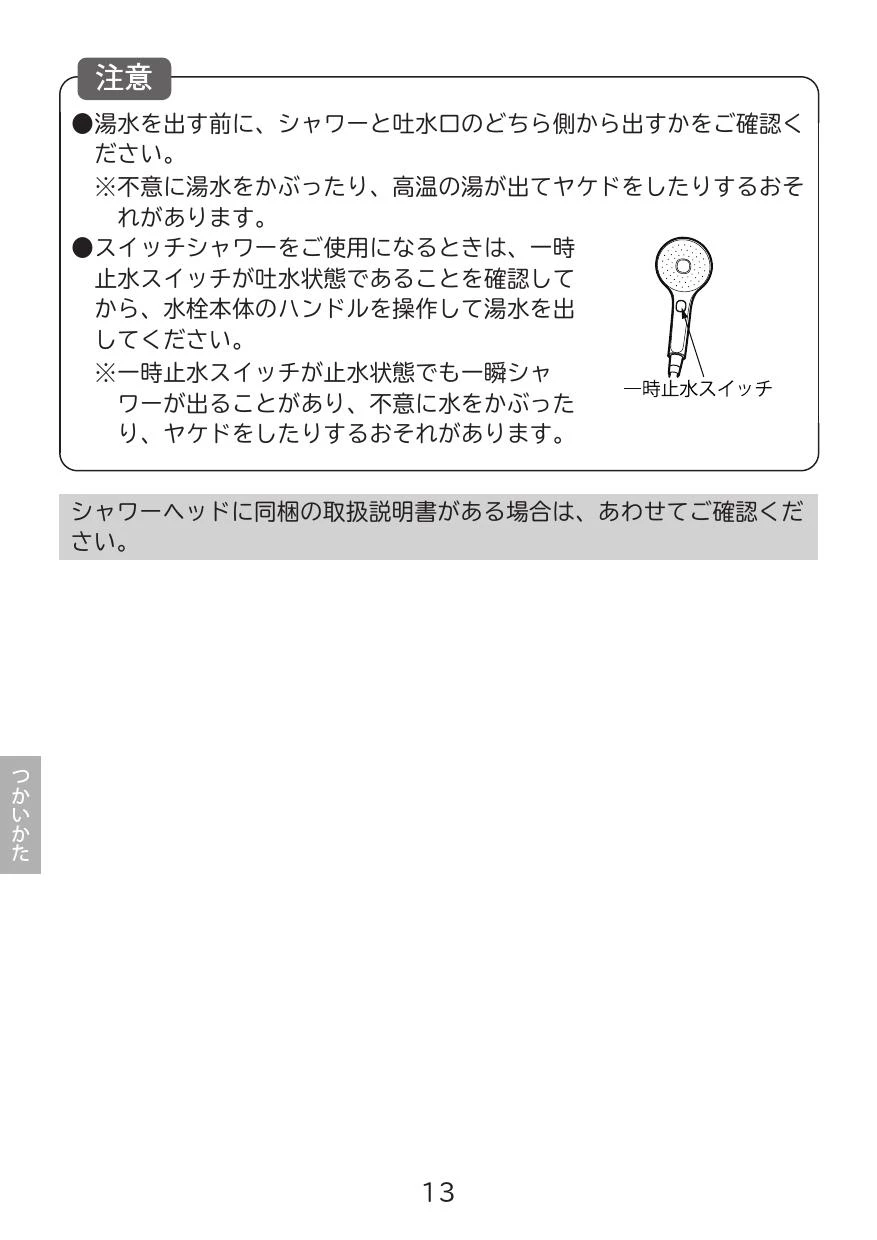 注意

●湯水を出す前に、シャワーと吐水口のどちら側から出すかをご確認ください。

※不意に湯水をかぶったり、高温の湯が出てヤケドをしたりするおそれがあります。

●スイッチシャワーをご使用になるときは、一時止水スイッチが吐水状態であることを確認してから、水栓本体のハンドルを操作して湯水を出してください。

※一時止水スイッチが止水状態でも一瞬シャワーが出ることがあり、不意に水をかぶったり、ヤケドをしたりするおそれがあります。

一時止水スイッチ

シャワーヘッドに同梱の取扱説明書がある場合は、あわせてご確認ください。

つかいかた

13